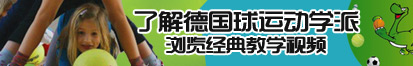 了解德国球运动学派
浏览经典教学视频